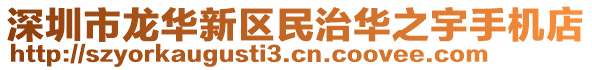 深圳市龙华新区民治华之宇手机店
http://szyorkaugusti3.cn.coovee.com